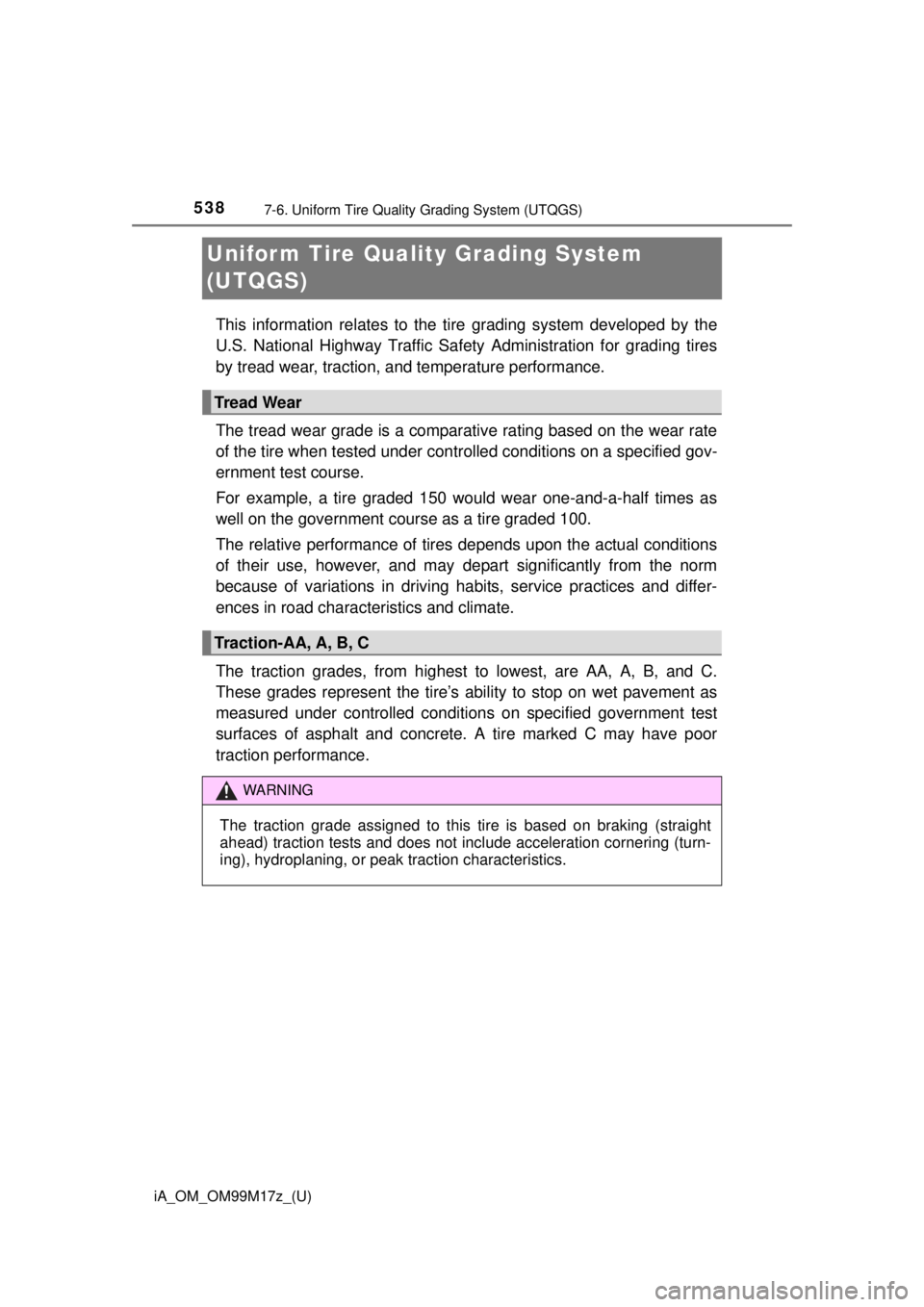 538
7-6. Uniform Tire Quality Grading System (UTQGS)

Uniform Tire Quality Grading System (UTQGS)

This information relates to the tire grading system developed by the U.S. National Highway Traffic Safety Administration for grading tires by tread wear, traction, and temperature performance.

Tread Wear

The tread wear grade is a comparative rating based on the wear rate of the tire when tested under controlled conditions on a specified government test course.

For example, a tire graded 150 would wear one-and-a-half times as well on the government course as a tire graded 100.

The relative performance of tires depends upon the actual conditions of their use, however, and may depart significantly from the norm because of variations in driving habits, service practices and differences in road characteristics and climate.

Traction-AA, A, B, C

The traction grades, from highest to lowest, are AA, A, B, and C. These grades represent the tire's ability to stop on wet pavement as measured under controlled conditions on specified government test surfaces of asphalt and concrete. A tire marked C may have poor traction performance.

WARNING

The traction grade assigned to this tire is based on braking (straight ahead) traction tests and does not include acceleration cornering (turning), hydroplaning, or peak traction characteristics.

iA_OM_OM99M17z_(U)

carmanualsonline.info